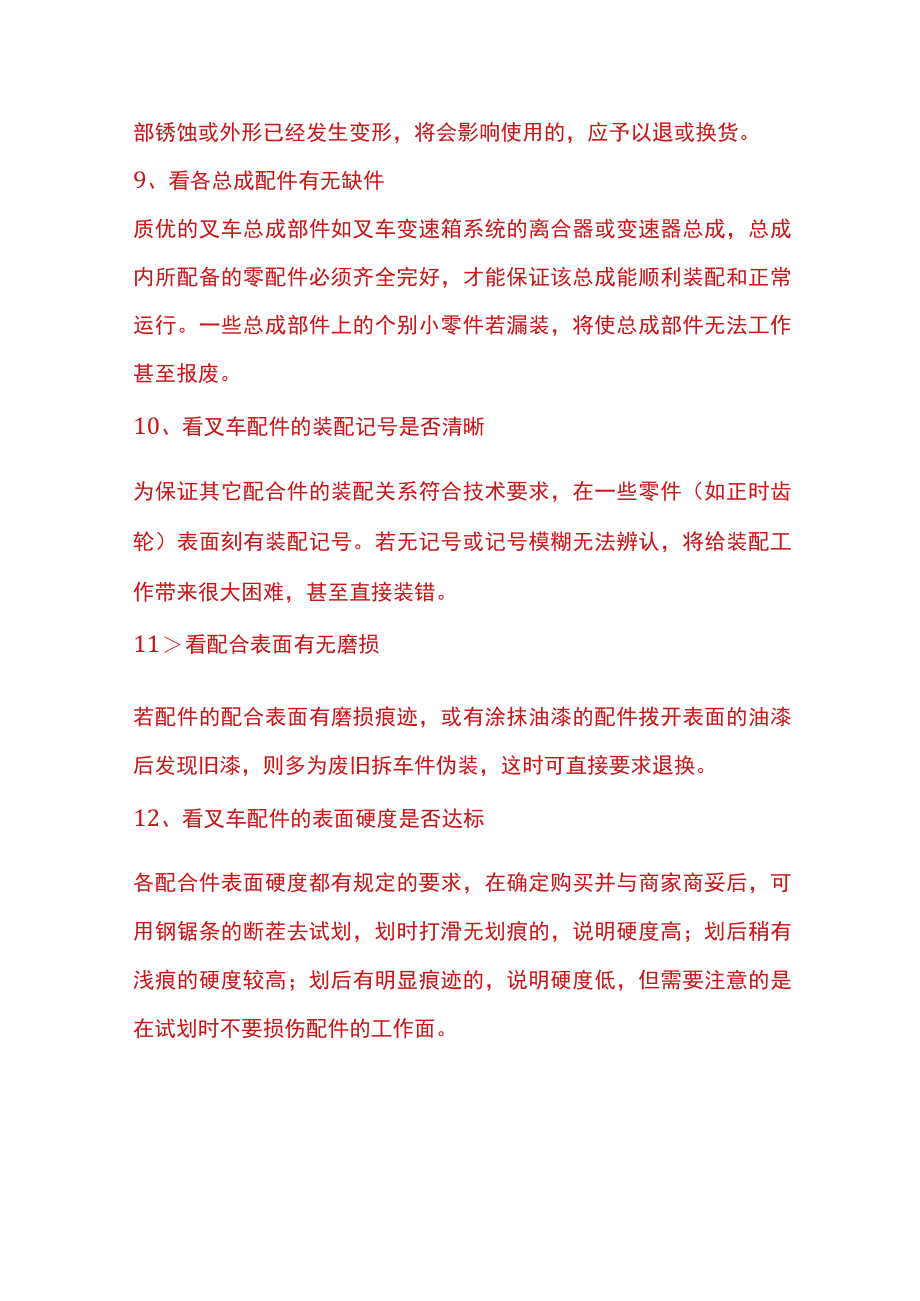 部锈蚀或外形已经发生变形，将会影响使用的，应予以退或换货。

9、看各总成配件有无缺件

质优的叉车总成部件如叉车变速箱系统的离合器或变速器总成，总成内所配备的零配件必须齐全完好，才能保证该总成能顺利装配和正常运行。一些总成部件上的个别小零件若漏装，将使总成部件无法工作甚至报废。

10、看叉车配件的装配记号是否清晰

为保证其它配合件的装配关系符合技术要求，在一些零件（如正时齿轮）表面刻有装配记号。若无记号或记号模糊无法辨认，将给装配工作带来很大困难，甚至直接装错。

11＞看配合表面有无磨损

若配件的配合表面有磨损痕迹，或有涂抹油漆的配件拨开表面的油漆后发现旧漆，则多为废旧拆车件伪装，这时可直接要求退换。

12、看叉车配件的表面硬度是否达标

各配合件表面硬度都有规定的要求，在确定购买并与商家商妥后，可用钢锯条的断茬去试划，划时打滑无划痕的，说明硬度高；划后稍有浅痕的硬度较高；划后有明显痕迹的，说明硬度低，但需要注意的是在试划时不要损伤配件的工作面。